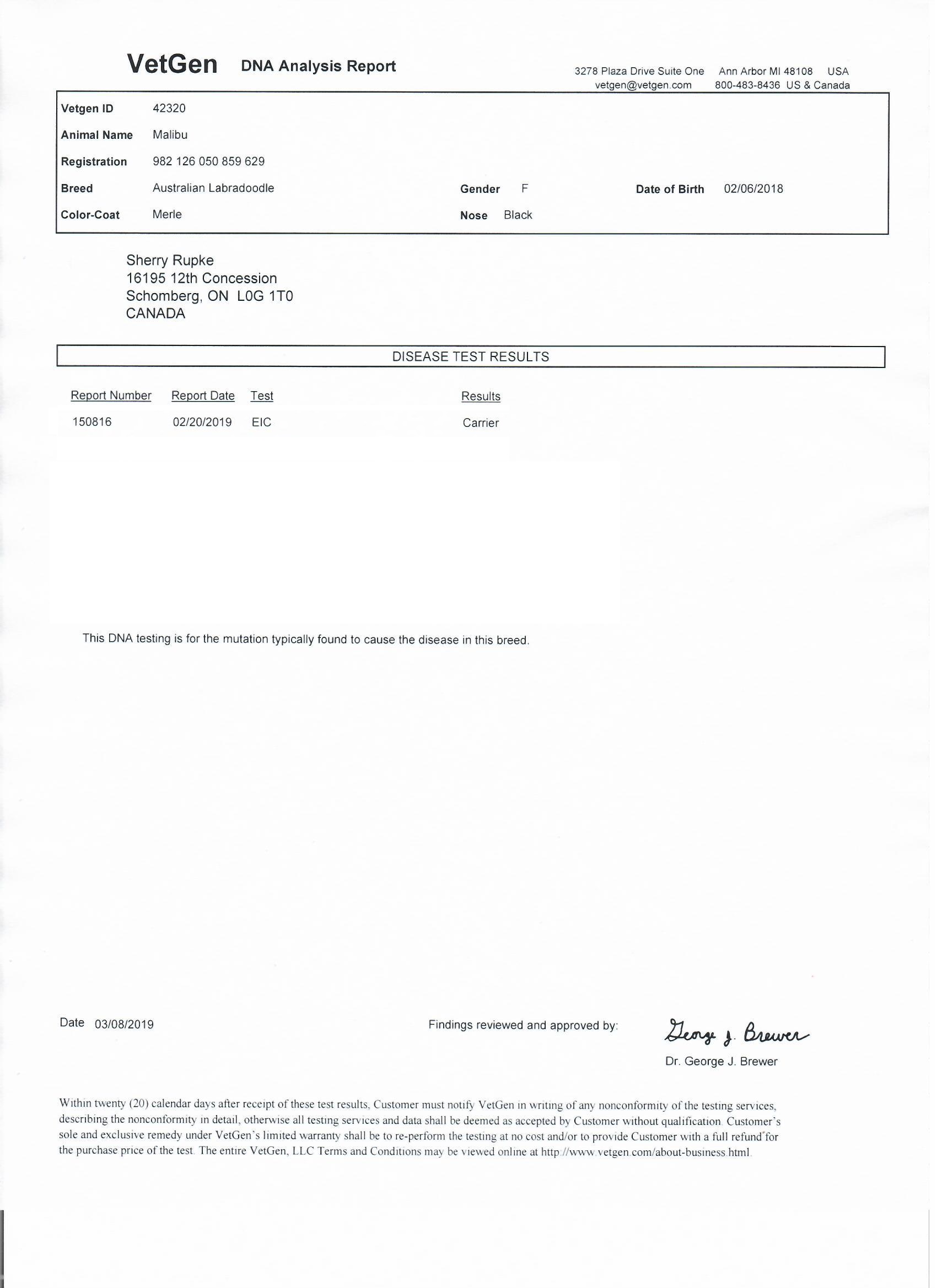 VetGen DNA Analysis Report

3278 Plaza Drive Suite One Ann Arbor MI 48108 USA
vetgen@vetgen.com 800-483-8436 US & Canada

Vetgen ID 42320
Animal Name Malibu
Registration 982 126 050 859 629
Breed Australian Labradoodle Gender F Date of Birth 02/06/2018
Color-Coat Merle Nose Black

Sherry Rupke
16195 12th Concession
Schomberg, ON L0G 1T0
CANADA

DISEASE TEST RESULTS

| Report Number | Report Date | Test | Results |
|---|---|---|---|
| 150816 | 02/20/2019 | EIC | Carrier |

This DNA testing is for the mutation typically found to cause the disease in this breed.

Date 03/08/2019

Findings reviewed and approved by: George J. Brewer

Dr. George J. Brewer

Within twenty (20) calendar days after receipt of these test results, Customer must notify VetGen in writing of any nonconformity of the testing services, describing the nonconformity in detail, otherwise all testing services and data shall be deemed as accepted by Customer without qualification. Customer's sole and exclusive remedy under VetGen's limited warranty shall be to re-perform the testing at no cost and/or to provide Customer with a full refund for the purchase price of the test. The entire VetGen, LLC Terms and Conditions may be viewed online at http://www.vetgen.com/about-business.html.